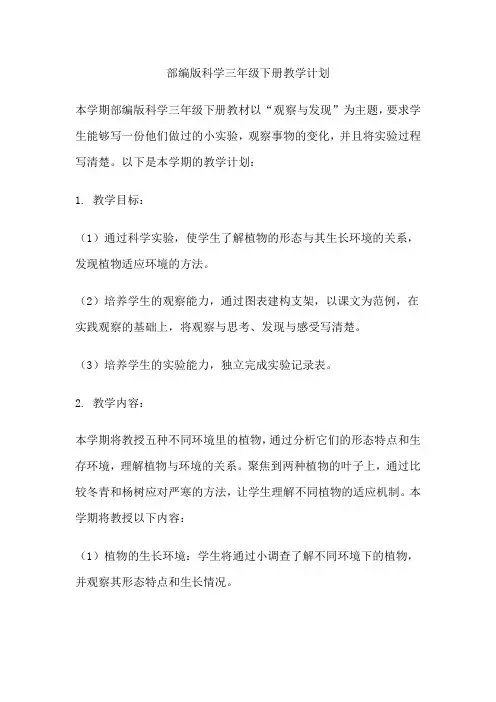 部编版科学三年级下册教学计划

本学期部编版科学三年级下册教材以“观察与发现”为主题，要求学生能够写一份他们做过的小实验，观察事物的变化，并且将实验过程写清楚。以下是本学期的教学计划：

1. 教学目标：

（1）通过科学实验，使学生了解植物的形态与其生长环境的关系，发现植物适应环境的方法。

（2）培养学生的观察能力，通过图表建构支架，以课文为范例，在实践观察的基础上，将观察与思考、发现与感受写清楚。

（3）培养学生的实验能力，独立完成实验记录表。

2. 教学内容：

本学期将教授五种不同环境里的植物，通过分析它们的形态特点和生存环境，理解植物与环境的关系。聚焦到两种植物的叶子上，通过比较冬青和杨树应对严寒的方法，让学生理解不同植物的适应机制。本学期将教授以下内容：

（1）植物的生长环境：学生将通过小调查了解不同环境下的植物，并观察其形态特点和生长情况。